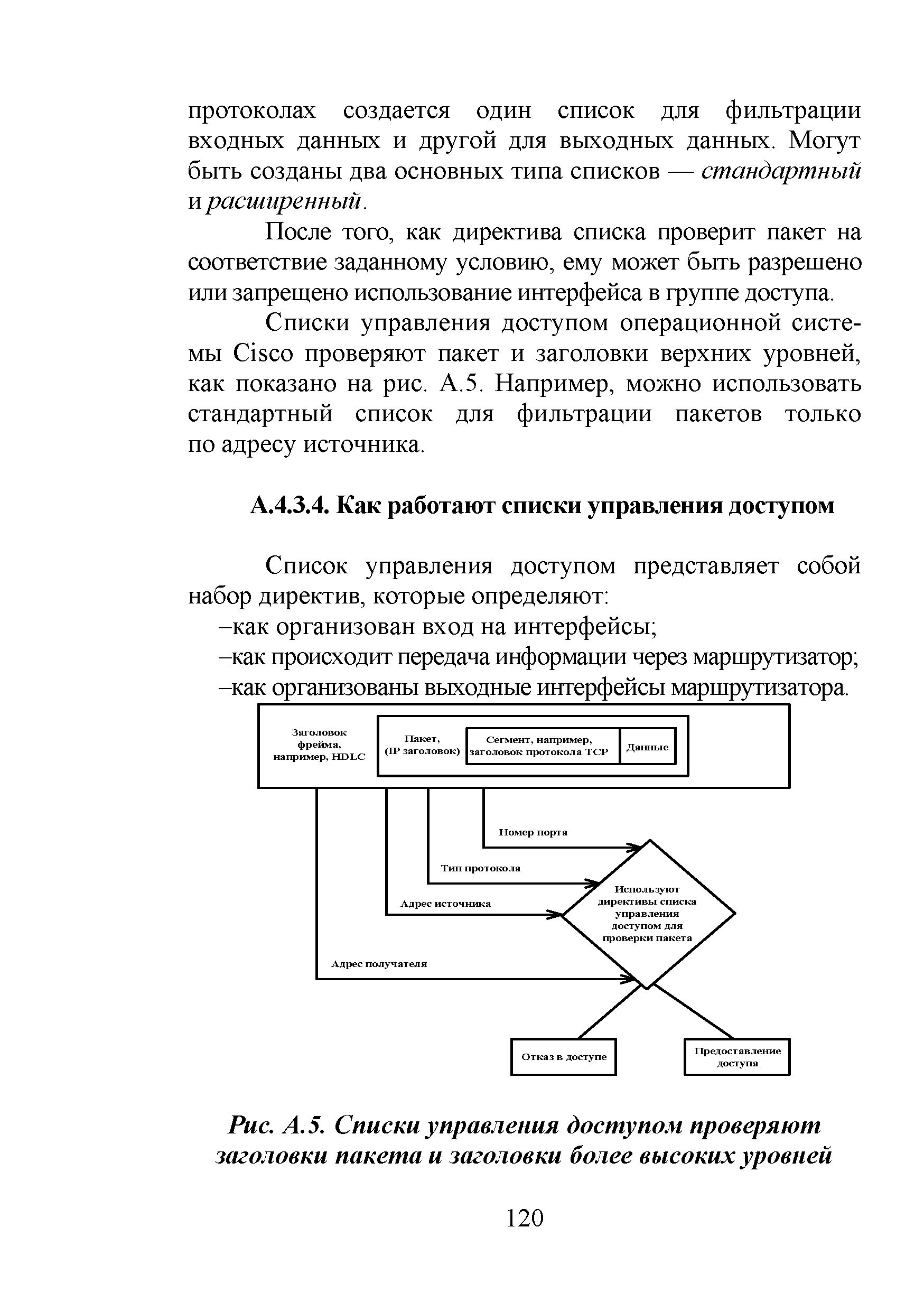 протоколах создается один список для фильтрации входных данных и другой для выходных данных. Могут быть созданы два основных типа списков — стандартный и расширенный.

После того, как директива списка проверит пакет на соответствие заданному условию, ему может быть разрешено или запрещено использование интерфейса в группе доступа.

Списки управления доступом операционной системы Cisco проверяют пакет и заголовки верхних уровней, как показано на рис. А.5. Например, можно использовать стандартный список для фильтрации пакетов только по адресу источника.

А.4.3.4. Как работают списки управления доступом

Список управления доступом представляет собой набор директив, которые определяют:
–как организован вход на интерфейсы;
–как происходит передача информации через маршрутизатор;
–как организованы выходные интерфейсы маршрутизатора.

Заголовок фрейма, например, HDLC

Пакет, (IP заголовок)

Сегмент, например, заголовок протокола TCP

Данные

Номер порта

Тип протокола

Адрес источника

Адрес получателя

Используют директивы списка управления доступом для проверки пакета

Отказ в доступе

Предоставление доступа

Рис. А.5. Списки управления доступом проверяют заголовки пакета и заголовки более высоких уровней

120